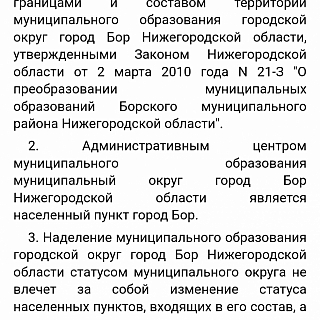 границами и составом территории муниципального образования городской округ город Бор Нижегородской области, утвержденными Законом Нижегородской области от 2 марта 2010 года N 21-З "О преобразовании муниципальных образований Борского муниципального района Нижегородской области".

2. Административным центром муниципального образования муниципальный округ город Бор Нижегородской области является населенный пункт город Бор.

3. Наделение муниципального образования городской округ город Бор Нижегородской области статусом муниципального округа не влечет за собой изменение статуса населенных пунктов, входящих в его состав, а